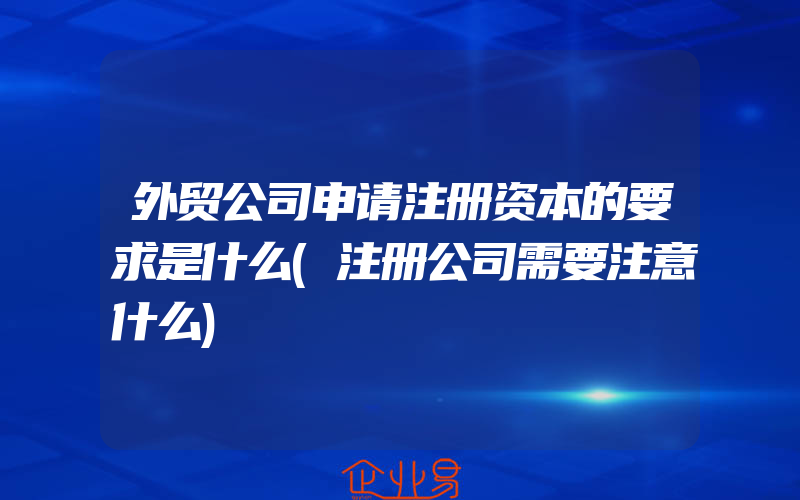 外贸公司申请注册资本的要求是什么(注册公司需要注意什么)

企业易